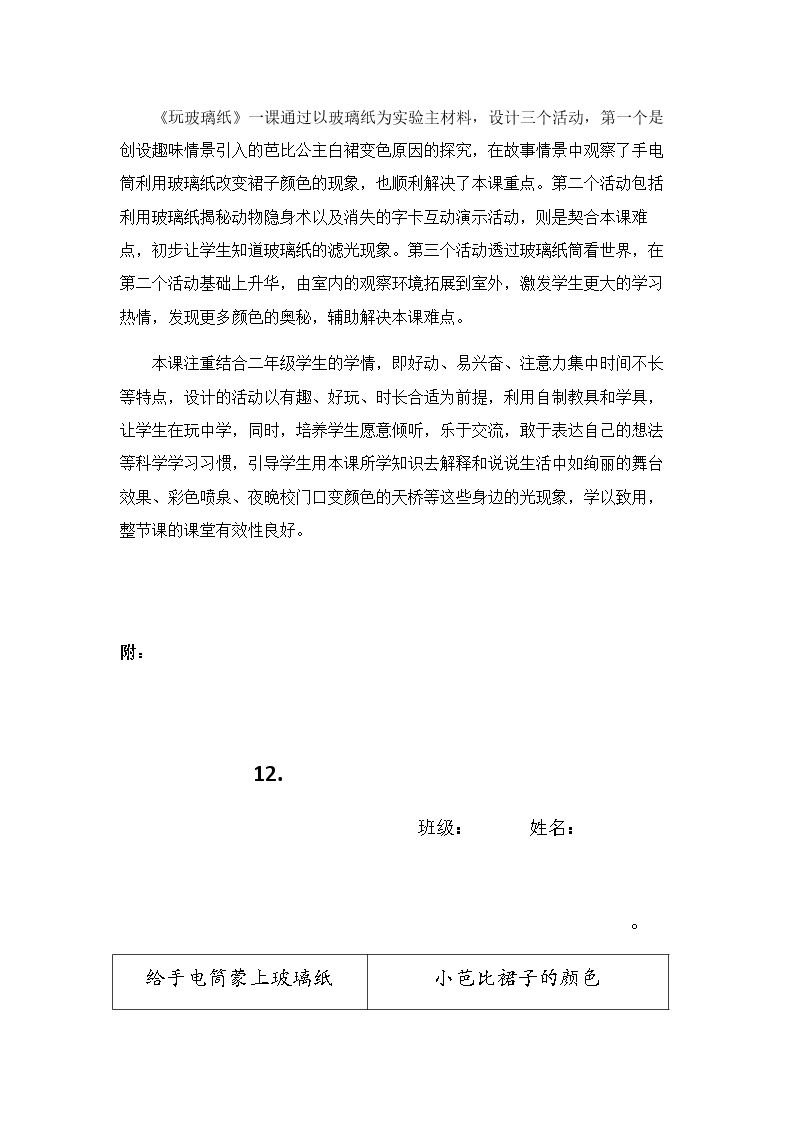 《玩玻璃纸》一课通过以玻璃纸为实验主材料，设计三个活动，第一个是创设趣味情景引入的芭比公主白裙变色原因的探究，在故事情景中观察了手电筒利用玻璃纸改变裙子颜色的现象，也顺利解决了本课重点。第二个活动包括利用玻璃纸揭秘动物隐身术以及消失的字卡互动演示活动，则是契合本课难点，初步让学生知道玻璃纸的滤光现象。第三个活动透过玻璃纸筒看世界，在第二个活动基础上升华，由室内的观察环境拓展到室外，激发学生更大的学习热情，发现更多颜色的奥秘，辅助解决本课难点。

本课注重结合二年级学生的学情，即好动、易兴奋、注意力集中时间不长等特点，设计的活动以有趣、好玩、时长合适为前提，利用自制教具和学具，让学生在玩中学，同时，培养学生愿意倾听，乐于交流，敢于表达自己的想法等科学学习习惯，引导学生用本课所学知识去解释和说说生活中如绚丽的舞台效果、彩色喷泉、夜晚校门口变颜色的天桥等这些身边的光现象，学以致用，整节课的课堂有效性良好。

附：

12.

班级： 姓名：

。

| 给手电筒蒙上玻璃纸 | 小芭比裙子的颜色 |
|---|---|